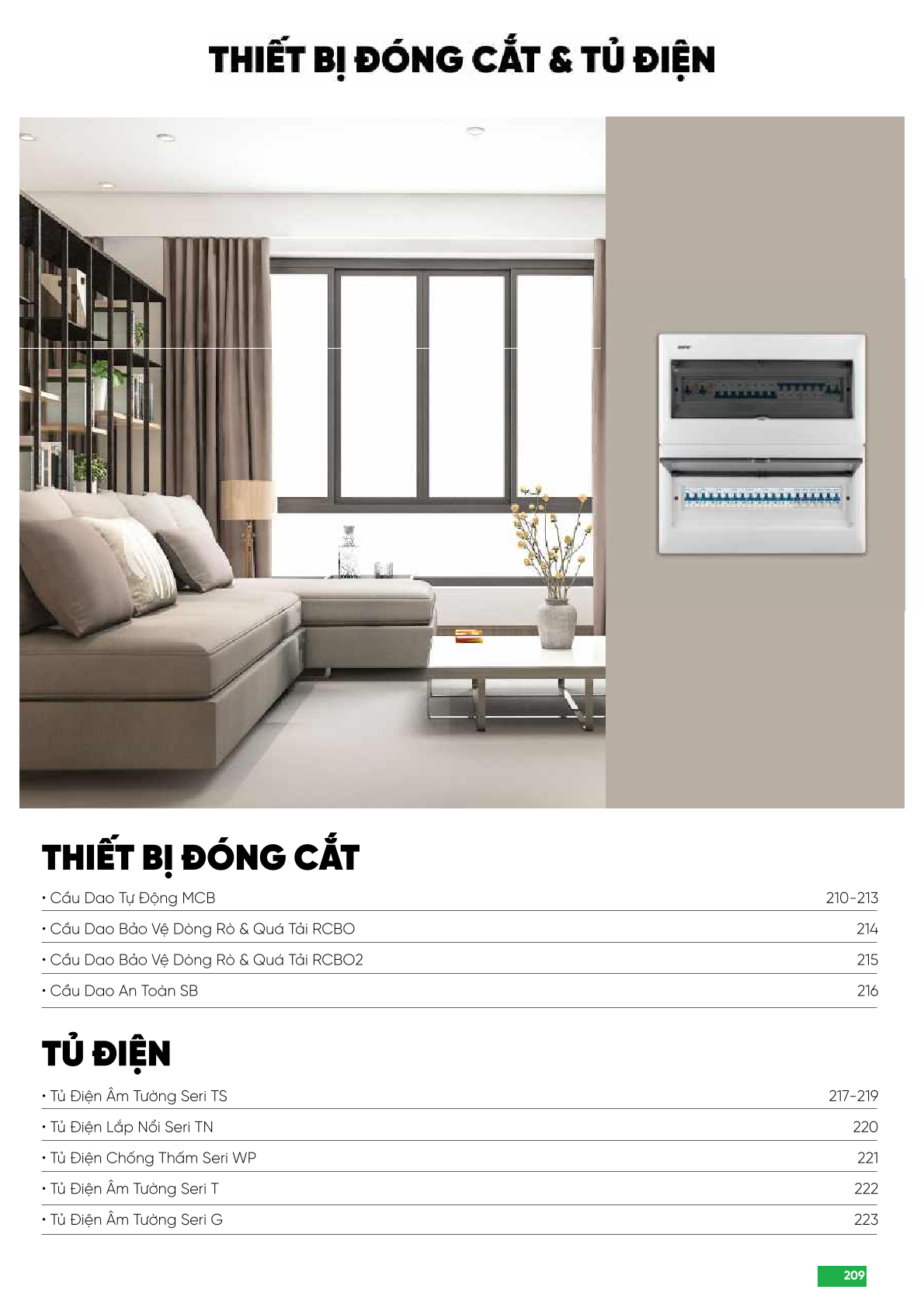 THIẾT BỊ ĐÓNG CẮT & TỦ ĐIỆN

THIẾT BỊ ĐÓNG CẮT

• Cầu Dao Tự Động MCB 210-213

• Cầu Dao Bảo Vệ Dòng Rò & Quá Tải RCBO 214

• Cầu Dao Bảo Vệ Dòng Rò & Quá Tải RCBO2 215

• Cầu Dao An Toàn SB 216

TỦ ĐIỆN

• Tủ Điện Âm Tường Seri TS 217-219

• Tủ Điện Lắp Nổi Seri TN 220

• Tủ Điện Chống Thấm Seri WP 221

• Tủ Điện Âm Tường Seri T 222

• Tủ Điện Âm Tường Seri G 223

209